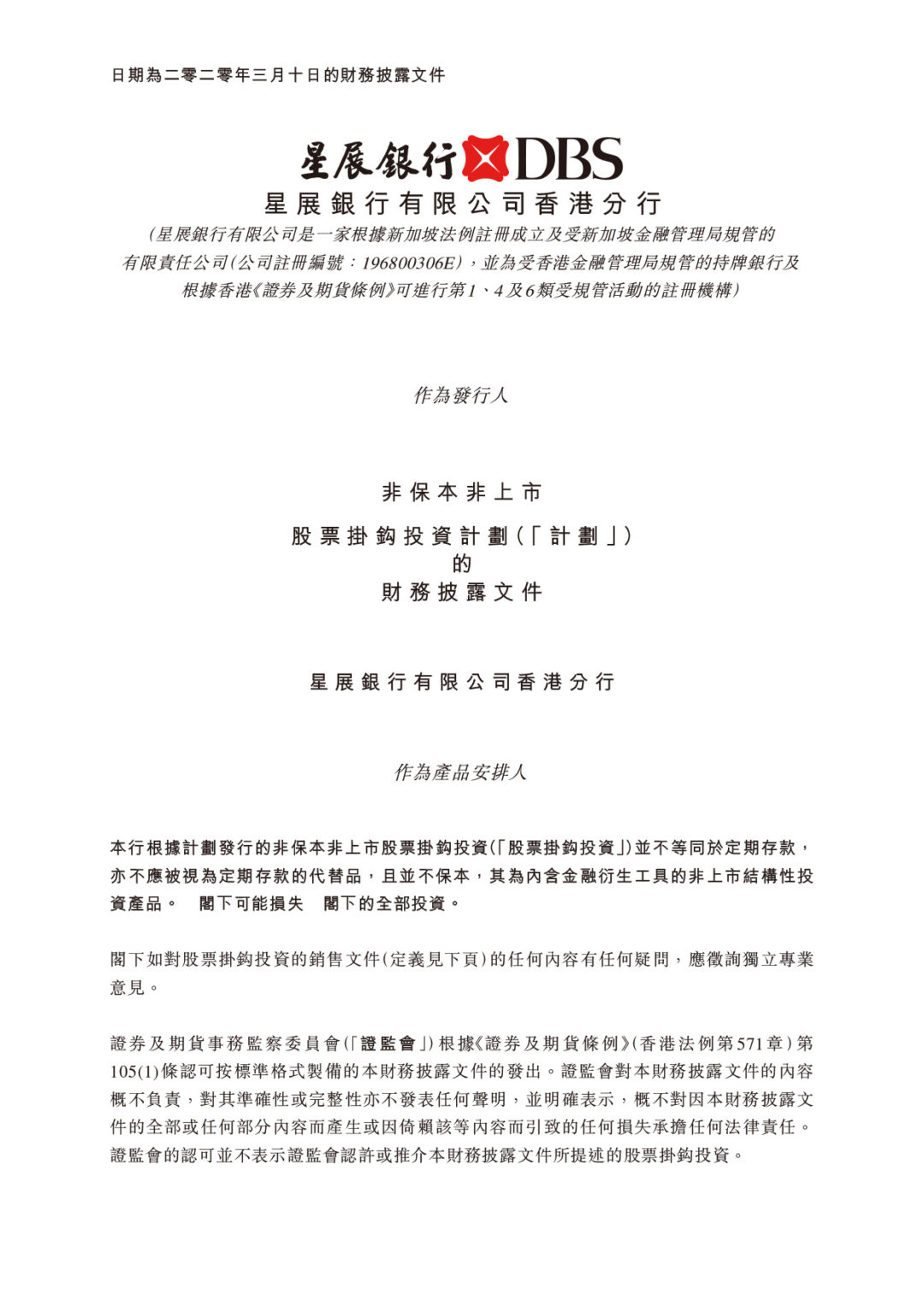 日期為二零二零年三月十日的財務披露文件

星展銀行 DBS

星展銀行有限公司香港分行

(星展銀行有限公司是一家根據新加坡法例註冊成立及受新加坡金融管理局規管的有限責任公司(公司註冊編號：196800306E)，並為受香港金融管理局規管的持牌銀行及根據香港《證券及期貨條例》可進行第1、4及6類受規管活動的註冊機構)

作為發行人

非保本非上市

股票掛鈎投資計劃(「計劃」)

的

財務披露文件

星展銀行有限公司香港分行

作為產品安排人

本行根據計劃發行的非保本非上市股票掛鈎投資(「股票掛鈎投資」)並不等同於定期存款，亦不應被視為定期存款的代替品，且並不保本，其為內含金融衍生工具的非上市結構性投資產品。 閣下可能損失 閣下的全部投資。

閣下如對股票掛鈎投資的銷售文件(定義見下頁)的任何內容有任何疑問，應徵詢獨立專業意見。

證券及期貨事務監察委員會(「證監會」)根據《證券及期貨條例》(香港法例第571章)第105(1)條認可按標準格式製備的本財務披露文件的發出。證監會對本財務披露文件的內容概不負責，對其準確性或完整性亦不發表任何聲明，並明確表示，概不對因本財務披露文件的全部或任何部分內容而產生或因倚賴該等內容而引致的任何損失承擔任何法律責任。證監會的認可並不表示證監會認許或推介本財務披露文件所提述的股票掛鈎投資。